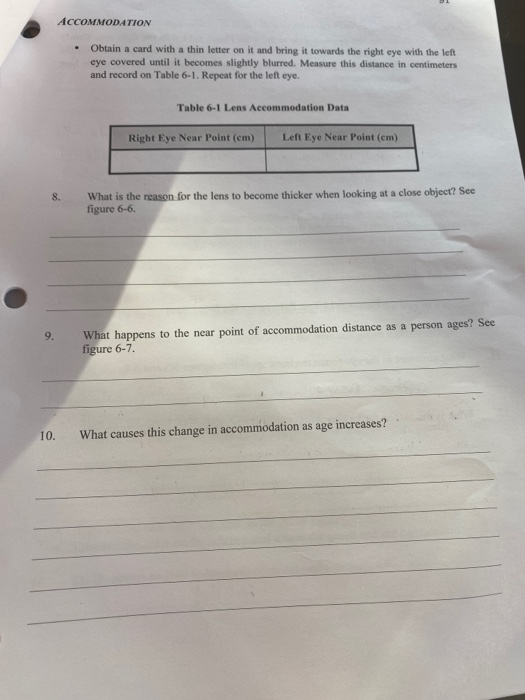 ACCOMMODATION

• Obtain a card with a thin letter on it and bring it towards the right eye with the left eye covered until it becomes slightly blurred. Measure this distance in centimeters and record on Table 6-1. Repeat for the left eye.

Table 6-1 Lens Accommodation Data

| Right Eye Near Point (cm) | Left Eye Near Point (cm) |
|---|---|
| | |

8. What is the reason for the lens to become thicker when looking at a close object? See figure 6-6.

9. What happens to the near point of accommodation distance as a person ages? See figure 6-7.

10. What causes this change in accommodation as age increases?